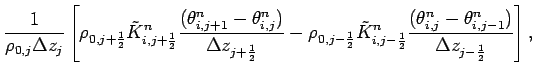 $\frac{1}{\rho_{0,j}\Delta z_j}\left[\rho_{0,j+\frac{1}{2}}\tilde{K}^n_{i,j+\frac{1}{2}}\frac{(\theta^n_{i,j+1}-\theta^n_{i,j})}{\Delta z_{j+\frac{1}{2}}}-\rho_{0,j-\frac{1}{2}}\tilde{K}^n_{i,j-\frac{1}{2}}\frac{(\theta^n_{i,j}-\theta^n_{i,j-1})}{\Delta z_{j-\frac{1}{2}}}\right],$